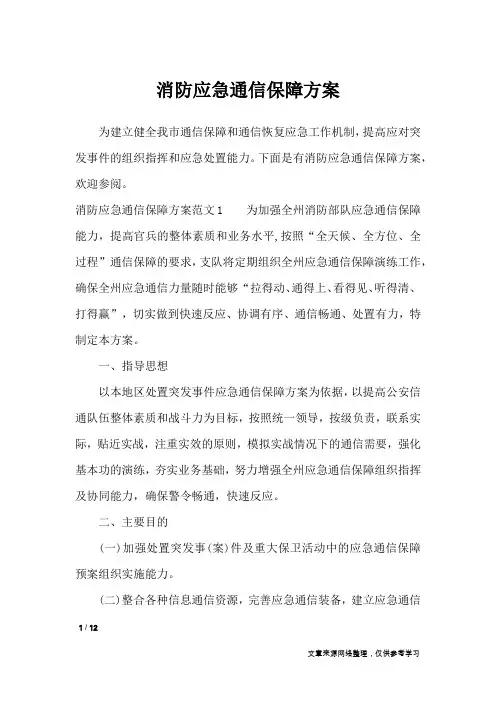 消防应急通信保障方案

为建立健全我市通信保障和通信恢复应急工作机制，提高应对突发事件的组织指挥和应急处置能力。下面是有消防应急通信保障方案，欢迎参阅。

消防应急通信保障方案范文1　　为加强全州消防部队应急通信保障能力，提高官兵的整体素质和业务水平，按照“全天候、全方位、全过程”通信保障的要求，支队将定期组织全州应急通信保障演练工作，确保全州应急通信力量随时能够“拉得动、通得上、看得见、听得清、打得赢”，切实做到快速反应、协调有序、通信畅通、处置有力，特制定本方案。

一、指导思想

以本地区处置突发事件应急通信保障方案为依据，以提高公安信通队伍整体素质和战斗力为目标，按照统一领导，按级负责，联系实际，贴近实战，注重实效的原则，模拟实战情况下的通信需要，强化基本功的演练，夯实业务基础，努力增强全州应急通信保障组织指挥及协同能力，确保警令畅通，快速反应。

二、主要目的

(一)加强处置突发事(案)件及重大保卫活动中的应急通信保障预案组织实施能力。

(二)整合各种信息通信资源，完善应急通信装备，建立应急通信

1 / 12

文章来源网络整理，仅供参考学习